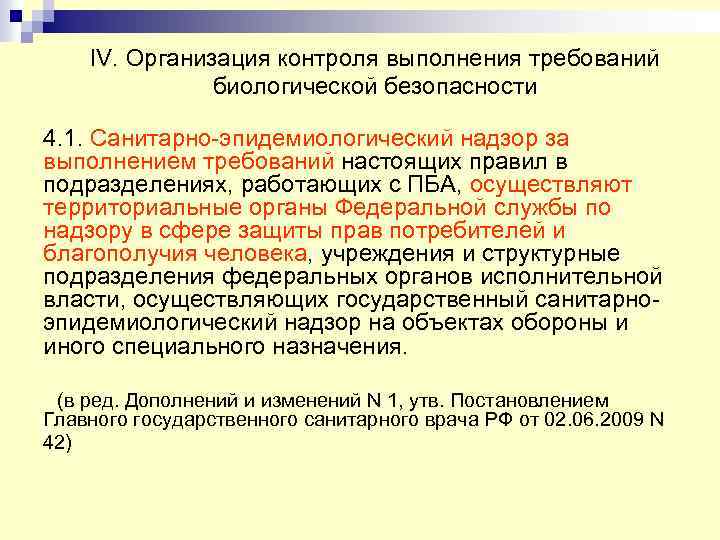 IV. Организация контроля выполнения требований биологической безопасности

4.1. Санитарно-эпидемиологический надзор за выполнением требований настоящих правил в подразделениях, работающих с ПБА, осуществляют территориальные органы Федеральной службы по надзору в сфере защиты прав потребителей и благополучия человека, учреждения и структурные подразделения федеральных органов исполнительной власти, осуществляющих государственный санитарно-эпидемиологический надзор на объектах обороны и иного специального назначения.

(в ред. Дополнений и изменений N 1, утв. Постановлением Главного государственного санитарного врача РФ от 02.06.2009 N 42)